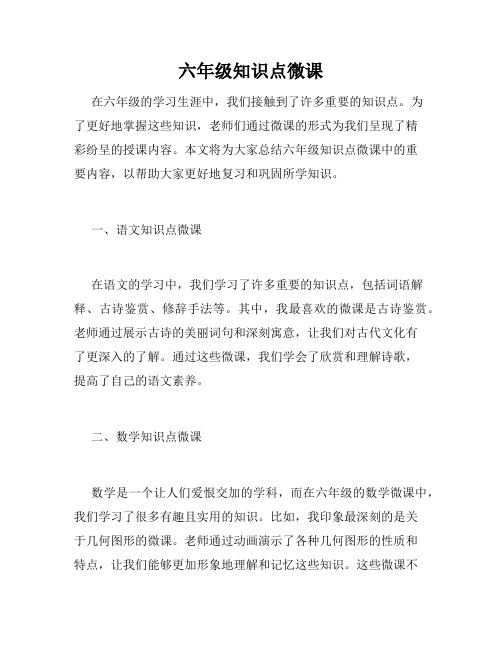 六年级知识点微课

在六年级的学习生涯中，我们接触到了许多重要的知识点。为了更好地掌握这些知识，老师们通过微课的形式为我们呈现了精彩纷呈的授课内容。本文将为大家总结六年级知识点微课中的重要内容，以帮助大家更好地复习和巩固所学知识。

一、语文知识点微课

在语文的学习中，我们学习了许多重要的知识点，包括词语解释、古诗鉴赏、修辞手法等。其中，我最喜欢的微课是古诗鉴赏。老师通过展示古诗的美丽词句和深刻寓意，让我们对古代文化有了更深入的了解。通过这些微课，我们学会了欣赏和理解诗歌，提高了自己的语文素养。

二、数学知识点微课

数学是一个让人们爱恨交加的学科，而在六年级的数学微课中，我们学习了很多有趣且实用的知识。比如，我印象最深刻的是关于几何图形的微课。老师通过动画演示了各种几何图形的性质和特点，让我们能够更加形象地理解和记忆这些知识。这些微课不